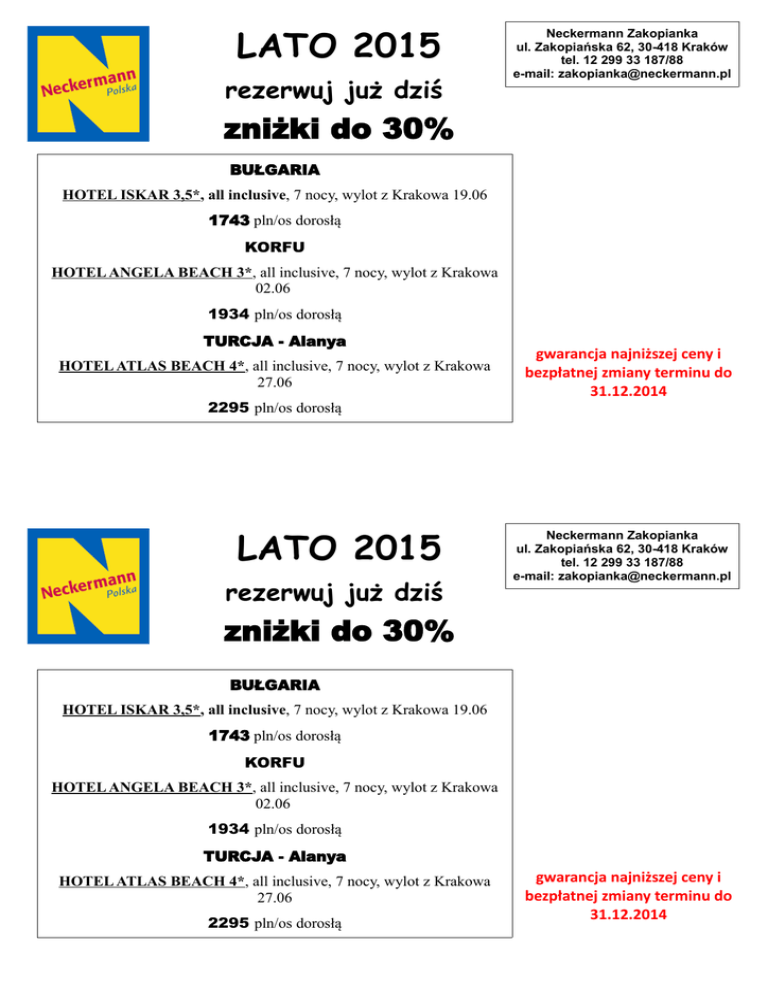 Neckermann Polska

LATO 2015

rezerwuj już dziś

zniżki do 30%

Neckermann Zakopianka
ul. Zakopiańska 62, 30-418 Kraków
tel. 12 299 33 187/88
e-mail: zakopianka@neckermann.pl

BUŁGARIA

HOTEL ISKAR 3,5*, all inclusive, 7 nocy, wylot z Krakowa 19.06

1743 pln/os dorosłą

KORFU

HOTEL ANGELA BEACH 3*, all inclusive, 7 nocy, wylot z Krakowa 02.06

1934 pln/os dorosłą

TURCJA - Alanya

HOTEL ATLAS BEACH 4*, all inclusive, 7 nocy, wylot z Krakowa 27.06

2295 pln/os dorosłą

gwarancja najniższej ceny i bezpłatnej zmiany terminu do 31.12.2014

Neckermann Polska

LATO 2015

rezerwuj już dziś

zniżki do 30%

Neckermann Zakopianka
ul. Zakopiańska 62, 30-418 Kraków
tel. 12 299 33 187/88
e-mail: zakopianka@neckermann.pl

BUŁGARIA

HOTEL ISKAR 3,5*, all inclusive, 7 nocy, wylot z Krakowa 19.06

1743 pln/os dorosłą

KORFU

HOTEL ANGELA BEACH 3*, all inclusive, 7 nocy, wylot z Krakowa 02.06

1934 pln/os dorosłą

TURCJA - Alanya

HOTEL ATLAS BEACH 4*, all inclusive, 7 nocy, wylot z Krakowa 27.06

2295 pln/os dorosłą

gwarancja najniższej ceny i bezpłatnej zmiany terminu do 31.12.2014